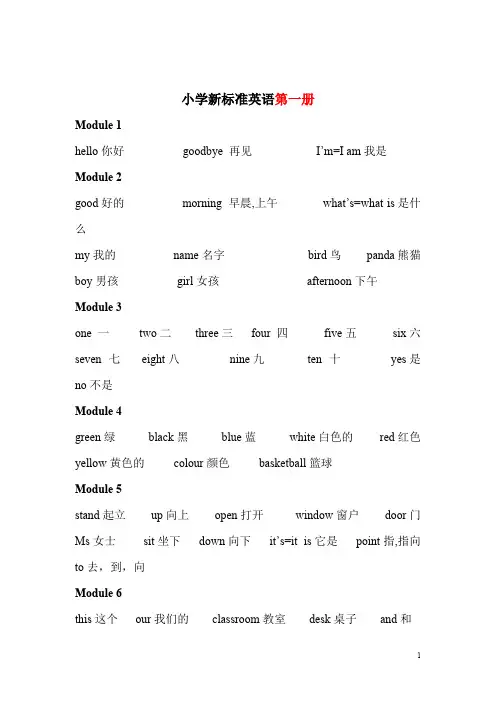 小学新标准英语第一册

Module 1

hello 你好 goodbye 再见 I'm=I am 我是

Module 2

good 好的 morning 早晨,上午 what's=what is 是什么

my 我的 name 名字 bird 鸟 panda 熊猫

boy 男孩 girl 女孩 afternoon 下午

Module 3

one 一 two 二 three 三 four 四 five 五 six 六

seven 七 eight 八 nine 九 ten 十 yes 是

no 不是

Module 4

green 绿 black 黑 blue 蓝 white 白色的 red 红色

yellow 黄色的 colour 颜色 basketball 篮球

Module 5

stand 起立 up 向上 open 打开 window 窗户 door 门

Ms 女士 sit 坐下 down 向下 it's=it is 它是 point 指,指向

to 去，到，向

Module 6

this 这个 our 我们的 classroom 教室 desk 桌子 and 和

1